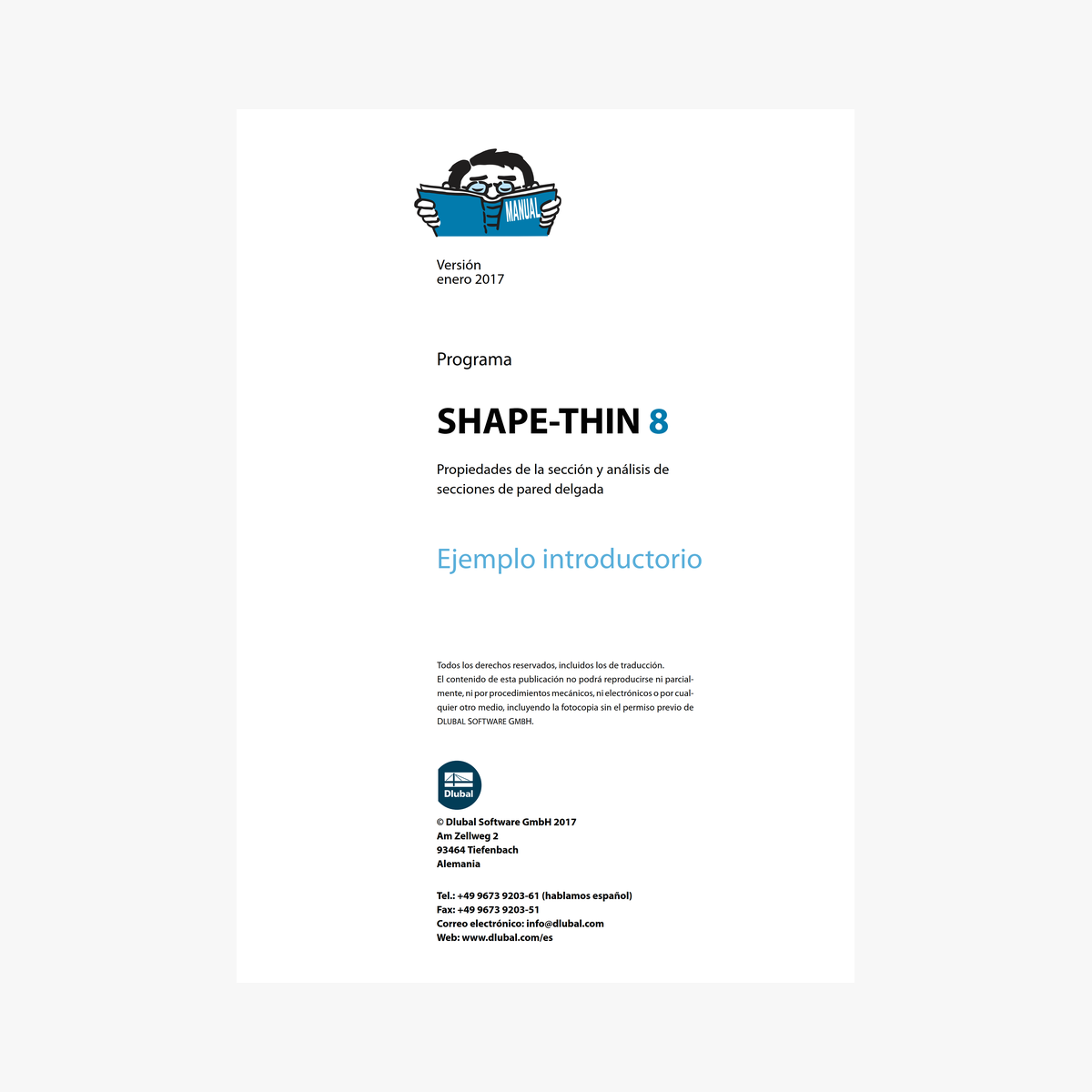 MANUAL

Versión
enero 2017

Programa

SHAPE-THIN 8

Propiedades de la sección y análisis de secciones de pared delgada

Ejemplo introductorio

Todos los derechos reservados, incluidos los de traducción.
El contenido de esta publicación no podrá reproducirse ni parcialmente, ni por procedimientos mecánicos, ni electrónicos o por cualquier otro medio, incluyendo la fotocopia sin el permiso previo de DLUBAL SOFTWARE GMBH.

Dlubal

© Dlubal Software GmbH 2017
Am Zellweg 2
93464 Tiefenbach
Alemania

Tel.: +49 9673 9203-61 (hablamos español)
Fax: +49 9673 9203-51
Correo electrónico: info@dlubal.com
Web: www.dlubal.com/es